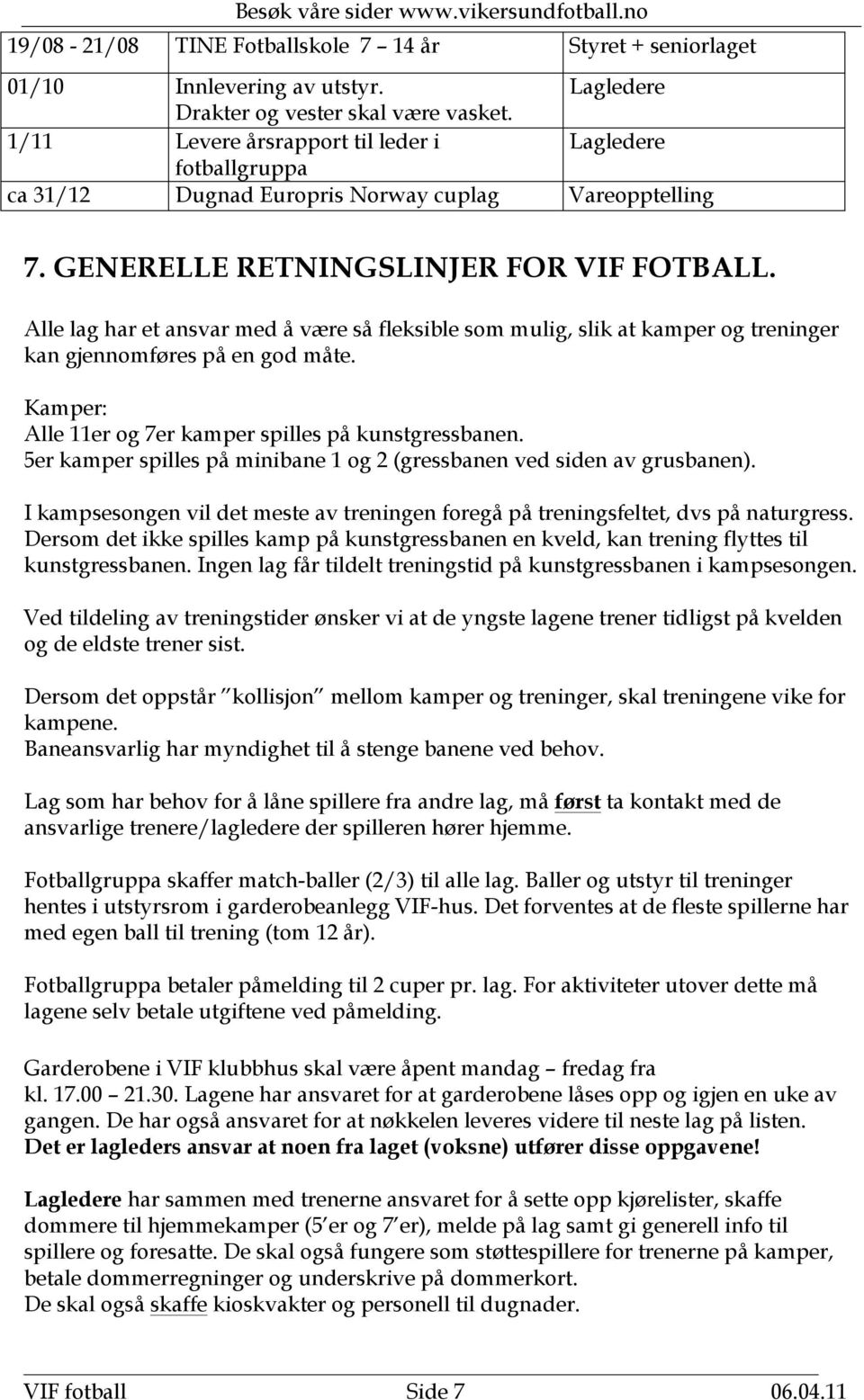 Besøk våre sider www.vikersundfotball.no

| 19/08 - 21/08 | TINE Fotballskole 7 14 år | Styret + seniorlaget |
|---|---|---|
| 01/10 | Innlevering av utstyr. Drakter og vester skal være vasket. | Lagledere |
| 1/11 | Levere årsrapport til leder i fotballgruppa | Lagledere |
| ca 31/12 | Dugnad Europris Norway cuplag | Vareopptelling |

7. GENERELLE RETNINGSLINJER FOR VIF FOTBALL.

Alle lag har et ansvar med å være så fleksible som mulig, slik at kamper og treninger kan gjennomføres på en god måte.

Kamper:
Alle 11er og 7er kamper spilles på kunstgressbanen.
5er kamper spilles på minibane 1 og 2 (gressbanen ved siden av grusbanen).

I kampsesongen vil det meste av treningen foregå på treningsfeltet, dvs på naturgress. Dersom det ikke spilles kamp på kunstgressbanen en kveld, kan trening flyttes til kunstgressbanen. Ingen lag får tildelt treningstid på kunstgressbanen i kampsesongen.

Ved tildeling av treningstider ønsker vi at de yngste lagene trener tidligst på kvelden og de eldste trener sist.

Dersom det oppstår "kollisjon" mellom kamper og treninger, skal treningene vike for kampene.
Baneansvarlig har myndighet til å stenge banene ved behov.

Lag som har behov for å låne spillere fra andre lag, må først ta kontakt med de ansvarlige trenere/lagledere der spilleren hører hjemme.

Fotballgruppa skaffer match-baller (2/3) til alle lag. Baller og utstyr til treninger hentes i utstyrsrom i garderobeanlegg VIF-hus. Det forventes at de fleste spillerne har med egen ball til trening (tom 12 år).

Fotballgruppa betaler påmelding til 2 cuper pr. lag. For aktiviteter utover dette må lagene selv betale utgiftene ved påmelding.

Garderobene i VIF klubbhus skal være åpent mandag – fredag fra kl. 17.00 – 21.30. Lagene har ansvaret for at garderobene låses opp og igjen en uke av gangen. De har også ansvaret for at nøkkelen leveres videre til neste lag på listen.
Det er lagleders ansvar at noen fra laget (voksne) utfører disse oppgavene!

Lagledere har sammen med trenerne ansvaret for å sette opp kjørelister, skaffe dommere til hjemmekamper (5'er og 7'er), melde på lag samt gi generell info til spillere og foresatte. De skal også fungere som støttespillere for trenerne på kamper, betale dommerregninger og underskrive på dommerkort.
De skal også skaffe kioskvakter og personell til dugnader.

VIF fotball Side 7 06.04.11